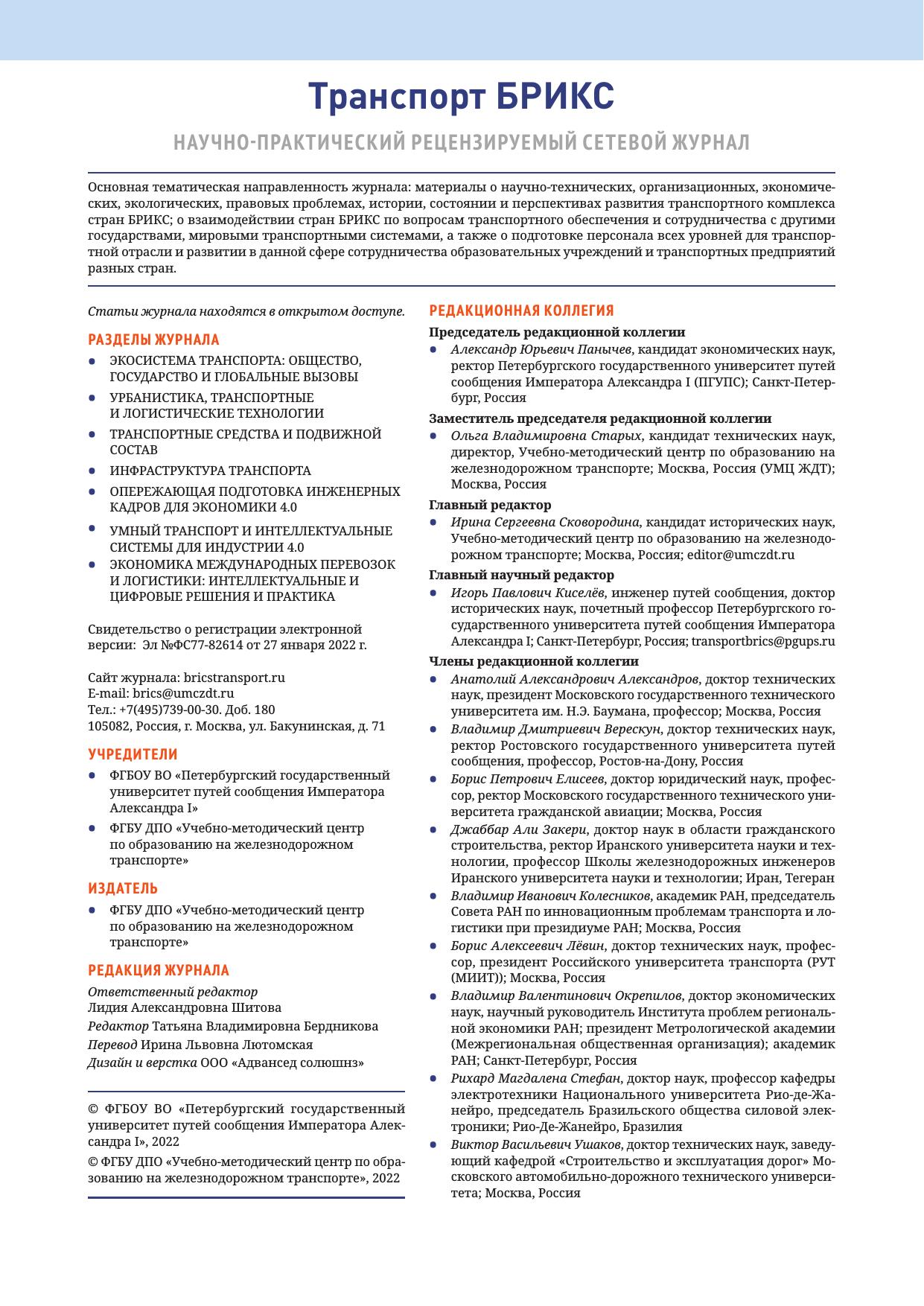 Транспорт БРИКС

НАУЧНО-ПРАКТИЧЕСКИЙ РЕЦЕНЗИРУЕМЫЙ СЕТЕВОЙ ЖУРНАЛ

Основная тематическая направленность журнала: материалы о научно-технических, организационных, экономических, экологических, правовых проблемах, истории, состоянии и перспективах развития транспортного комплекса стран БРИКС; о взаимодействии стран БРИКС по вопросам транспортного обеспечения и сотрудничества с другими государствами, мировыми транспортными системами, а также о подготовке персонала всех уровней для транспортной отрасли и развитии в данной сфере сотрудничества образовательных учреждений и транспортных предприятий разных стран.

Статьи журнала находятся в открытом доступе.

РАЗДЕЛЫ ЖУРНАЛА
• ЭКОСИСТЕМА ТРАНСПОРТА: ОБЩЕСТВО, ГОСУДАРСТВО И ГЛОБАЛЬНЫЕ ВЫЗОВЫ
• УРБАНИСТИКА, ТРАНСПОРТНЫЕ И ЛОГИСТИЧЕСКИЕ ТЕХНОЛОГИИ
• ТРАНСПОРТНЫЕ СРЕДСТВА И ПОДВИЖНОЙ СОСТАВ
• ИНФРАСТРУКТУРА ТРАНСПОРТА
• ОПЕРЕЖАЮЩАЯ ПОДГОТОВКА ИНЖЕНЕРНЫХ КАДРОВ ДЛЯ ЭКОНОМИКИ 4.0
• УМНЫЙ ТРАНСПОРТ И ИНТЕЛЛЕКТУАЛЬНЫЕ СИСТЕМЫ ДЛЯ ИНДУСТРИИ 4.0
• ЭКОНОМИКА МЕЖДУНАРОДНЫХ ПЕРЕВОЗОК И ЛОГИСТИКИ: ИНТЕЛЛЕКТУАЛЬНЫЕ И ЦИФРОВЫЕ РЕШЕНИЯ И ПРАКТИКА

Свидетельство о регистрации электронной версии: Эл №ФС77-82614 от 27 января 2022 г.

Сайт журнала: bricstransport.ru
E-mail: brics@umczdt.ru
Тел.: +7(495)739-00-30. Доб. 180
105082, Россия, г. Москва, ул. Бакунинская, д. 71

УЧРЕДИТЕЛИ
• ФГБОУ ВО «Петербургский государственный университет путей сообщения Императора Александра I»
• ФГБУ ДПО «Учебно-методический центр по образованию на железнодорожном транспорте»

ИЗДАТЕЛЬ
• ФГБУ ДПО «Учебно-методический центр по образованию на железнодорожном транспорте»

РЕДАКЦИЯ ЖУРНАЛА
Ответственный редактор
Лидия Александровна Шитова
Редактор Татьяна Владимировна Бердникова
Перевод Ирина Львовна Лютомская
Дизайн и верстка ООО «Адвансед солюшнз»

© ФГБОУ ВО «Петербургский государственный университет путей сообщения Императора Александра I», 2022
© ФГБУ ДПО «Учебно-методический центр по образованию на железнодорожном транспорте», 2022

РЕДАКЦИОННАЯ КОЛЛЕГИЯ
Председатель редакционной коллегии
• Александр Юрьевич Панычев, кандидат экономических наук, ректор Петербургского государственного университет путей сообщения Императора Александра I (ПГУПС); Санкт-Петербург, Россия
Заместитель председателя редакционной коллегии
• Ольга Владимировна Старых, кандидат технических наук, директор, Учебно-методический центр по образованию на железнодорожном транспорте; Москва, Россия (УМЦ ЖДТ); Москва, Россия
Главный редактор
• Ирина Сергеевна Сковородина, кандидат исторических наук, Учебно-методический центр по образованию на железнодорожном транспорте; Москва, Россия; editor@umczdt.ru
Главный научный редактор
• Игорь Павлович Киселёв, инженер путей сообщения, доктор исторических наук, почетный профессор Петербургского государственного университета путей сообщения Императора Александра I; Санкт-Петербург, Россия; transportbrics@pgups.ru
Члены редакционной коллегии
• Анатолий Александрович Александров, доктор технических наук, президент Московского государственного технического университета им. Н.Э. Баумана, профессор; Москва, Россия
• Владимир Дмитриевич Верескун, доктор технических наук, ректор Ростовского государственного университета путей сообщения, профессор, Ростов-на-Дону, Россия
• Борис Петрович Елисеев, доктор юридический наук, профессор, ректор Московского государственного технического университета гражданской авиации; Москва, Россия
• Джаббар Али Закери, доктор наук в области гражданского строительства, ректор Иранского университета науки и технологии, профессор Школы железнодорожных инженеров Иранского университета науки и технологии; Иран, Тегеран
• Владимир Иванович Колесников, академик РАН, председатель Совета РАН по инновационным проблемам транспорта и логистики при президиуме РАН; Москва, Россия
• Борис Алексеевич Лёвин, доктор технических наук, профессор, президент Российского университета транспорта (РУТ (МИИТ)); Москва, Россия
• Владимир Валентинович Окрепилов, доктор экономических наук, научный руководитель Института проблем региональной экономики РАН; президент Метрологической академии (Межрегиональная общественная организация); академик РАН; Санкт-Петербург, Россия
• Рихард Магдалена Стефан, доктор наук, профессор кафедры электротехники Национального университета Рио-де-Жанейро, председатель Бразильского общества силовой электроники; Рио-Де-Жанейро, Бразилия
• Виктор Васильевич Ушаков, доктор технических наук, заведующий кафедрой «Строительство и эксплуатация дорог» Московского автомобильно-дорожного технического университета; Москва, Россия